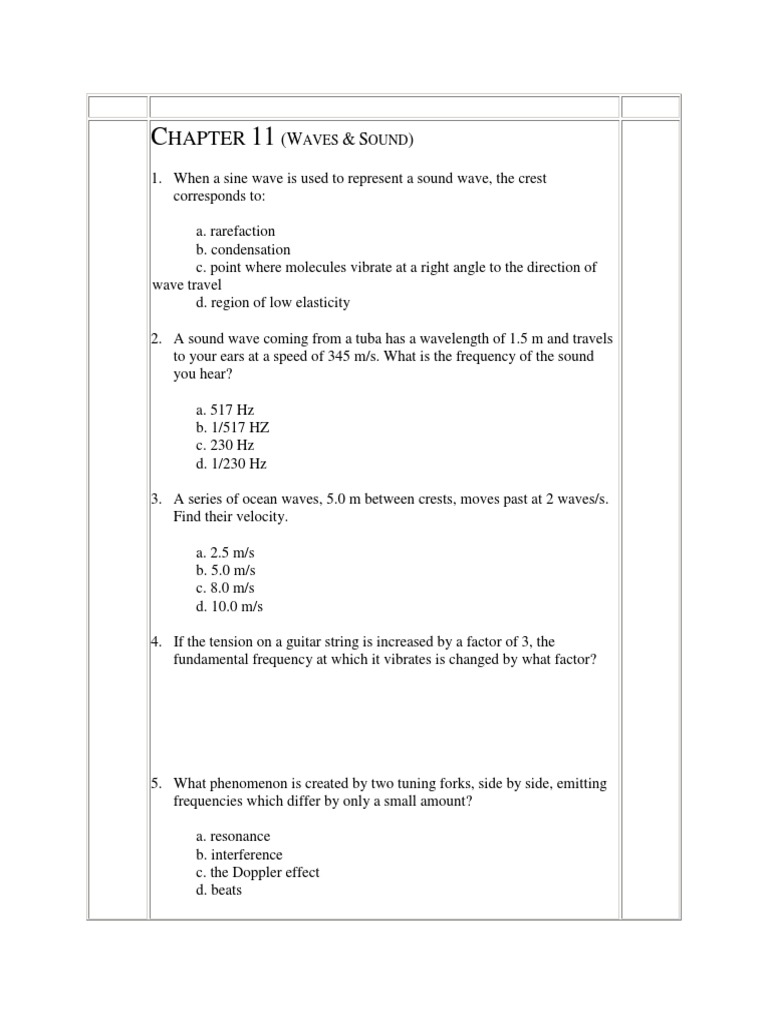 CHAPTER 11 (WAVES & SOUND)

1. When a sine wave is used to represent a sound wave, the crest corresponds to:

a. rarefaction
b. condensation
c. point where molecules vibrate at a right angle to the direction of wave travel
d. region of low elasticity

2. A sound wave coming from a tuba has a wavelength of 1.5 m and travels to your ears at a speed of 345 m/s. What is the frequency of the sound you hear?

a. 517 Hz
b. 1/517 HZ
c. 230 Hz
d. 1/230 Hz

3. A series of ocean waves, 5.0 m between crests, moves past at 2 waves/s. Find their velocity.

a. 2.5 m/s
b. 5.0 m/s
c. 8.0 m/s
d. 10.0 m/s

4. If the tension on a guitar string is increased by a factor of 3, the fundamental frequency at which it vibrates is changed by what factor?

5. What phenomenon is created by two tuning forks, side by side, emitting frequencies which differ by only a small amount?

a. resonance
b. interference
c. the Doppler effect
d. beats